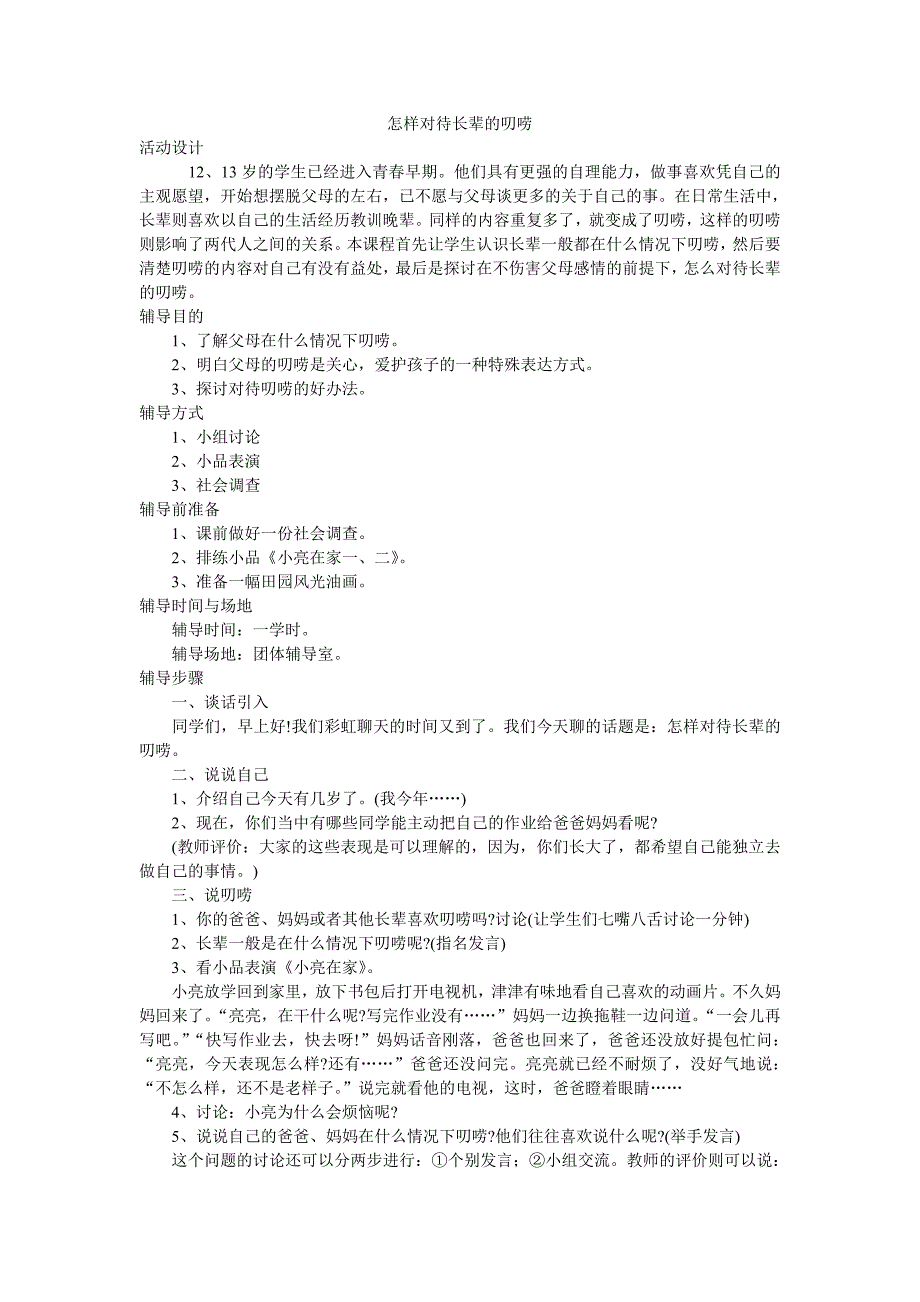 怎样对待长辈的叨唠

活动设计

12、13 岁的学生已经进入青春早期。他们具有更强的自理能力，做事喜欢凭自己的主观愿望，开始想摆脱父母的左右，已不愿与父母谈更多的关于自己的事。在日常生活中，长辈则喜欢以自己的生活经历教训晚辈。同样的内容重复多了，就变成了叨唠，这样的叨唠则影响了两代人之间的关系。本课程首先让学生认识长辈一般都在什么情况下叨唠，然后要清楚叨唠的内容对自己有没有益处，最后是探讨在不伤害父母感情的前提下，怎么对待长辈的叨唠。

辅导目的

1、了解父母在什么情况下叨唠。

2、明白父母的叨唠是关心，爱护孩子的一种特殊表达方式。

3、探讨对待叨唠的好办法。

辅导方式

1、小组讨论

2、小品表演

3、社会调查

辅导前准备

1、课前做好一份社会调查。

2、排练小品《小亮在家一、二》。

3、准备一幅田园风光油画。

辅导时间与场地

辅导时间：一学时。

辅导场地：团体辅导室。

辅导步骤

一、谈话引入

同学们，早上好!我们彩虹聊天的时间又到了。我们今天聊的话题是：怎样对待长辈的叨唠。

二、说说自己

1、介绍自己今天有几岁了。(我今年……)

2、现在，你们当中有哪些同学能主动把自己的作业给爸爸妈妈看呢?

(教师评价：大家的这些表现是可以理解的，因为，你们长大了，都希望自己能独立去做自己的事情。)

三、说叨唠

1、你的爸爸、妈妈或者其他长辈喜欢叨唠吗?讨论(让学生们七嘴八舌讨论一分钟)

2、长辈一般是在什么情况下叨唠呢?(指名发言)

3、看小品表演《小亮在家》。

小亮放学回到家里，放下书包后打开电视机，津津有味地看自己喜欢的动画片。不久妈妈回来了。“亮亮，在干什么呢?写完作业没有……”妈妈一边换拖鞋一边问道。“一会儿再写吧。”“快写作业去，快去呀!”妈妈话音刚落，爸爸也回来了，爸爸还没放好提包忙问：“亮亮，今天表现怎么样?还有……”爸爸还没问完。亮亮就已经不耐烦了，没好气地说：“不怎么样，还不是老样子。”说完就看他的电视，这时，爸爸瞪着眼睛……

4、讨论：小亮为什么会烦恼呢?

5、说说自己的爸爸、妈妈在什么情况下叨唠?他们往往喜欢说什么呢?(举手发言)

这个问题的讨论还可以分两步进行：①个别发言；②小组交流。教师的评价则可以说：